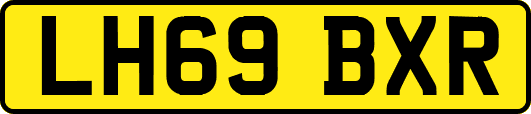 LH69 BXR